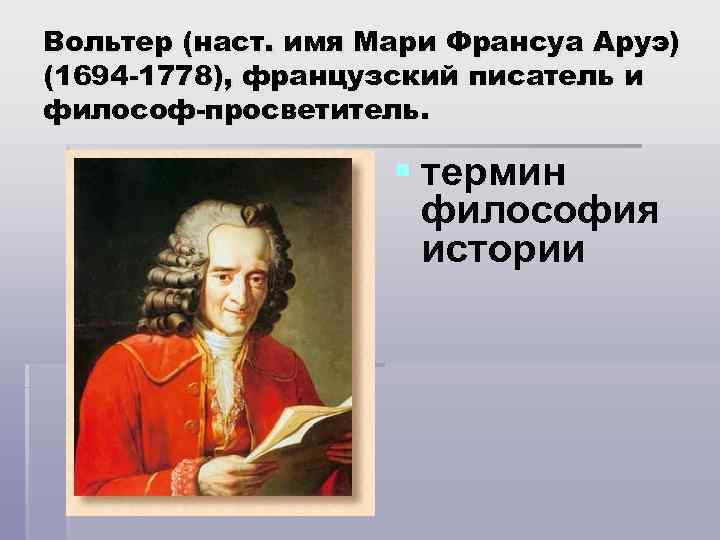 Вольтер (наст. имя Мари Франсуа Аруэ) (1694-1778), французский писатель и философ-просветитель.

термин философия истории